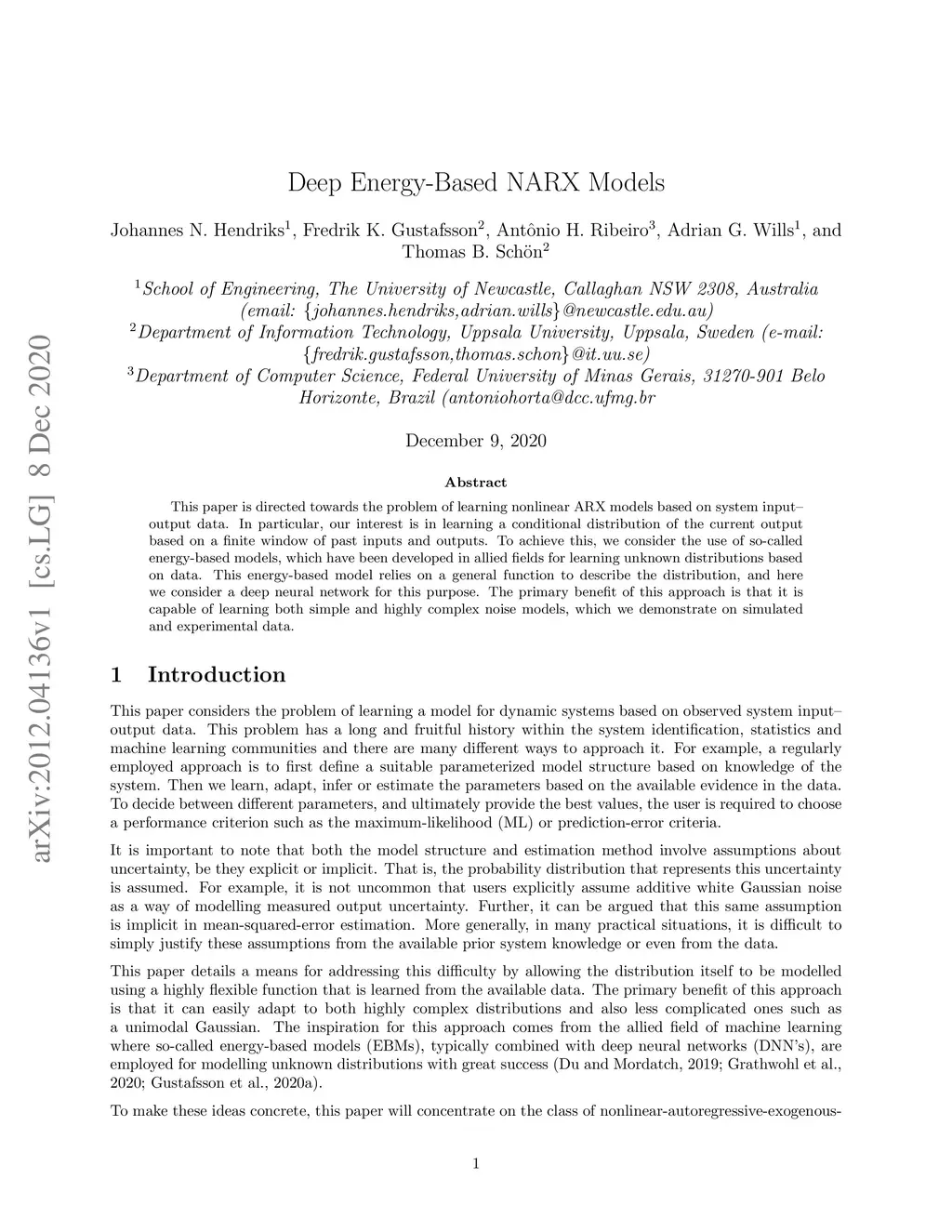 arXiv:2012.04136v1 [cs.LG] 8 Dec 2020

Deep Energy-Based NARX Models

Johannes N. Hendriks$^1$, Fredrik K. Gustafsson$^2$, Antônio H. Ribeiro$^3$, Adrian G. Wills$^1$, and Thomas B. Schön$^2$

$^1$School of Engineering, The University of Newcastle, Callaghan NSW 2308, Australia (email: {johannes.hendriks,adrian.wills}@newcastle.edu.au)
$^2$Department of Information Technology, Uppsala University, Uppsala, Sweden (e-mail: {fredrik.gustafsson,thomas.schon}@it.uu.se)
$^3$Department of Computer Science, Federal University of Minas Gerais, 31270-901 Belo Horizonte, Brazil (antoniohorta@dcc.ufmg.br

December 9, 2020

Abstract

This paper is directed towards the problem of learning nonlinear ARX models based on system input–output data. In particular, our interest is in learning a conditional distribution of the current output based on a finite window of past inputs and outputs. To achieve this, we consider the use of so-called energy-based models, which have been developed in allied fields for learning unknown distributions based on data. This energy-based model relies on a general function to describe the distribution, and here we consider a deep neural network for this purpose. The primary benefit of this approach is that it is capable of learning both simple and highly complex noise models, which we demonstrate on simulated and experimental data.

1 Introduction

This paper considers the problem of learning a model for dynamic systems based on observed system input–output data. This problem has a long and fruitful history within the system identification, statistics and machine learning communities and there are many different ways to approach it. For example, a regularly employed approach is to first define a suitable parameterized model structure based on knowledge of the system. Then we learn, adapt, infer or estimate the parameters based on the available evidence in the data. To decide between different parameters, and ultimately provide the best values, the user is required to choose a performance criterion such as the maximum-likelihood (ML) or prediction-error criteria.

It is important to note that both the model structure and estimation method involve assumptions about uncertainty, be they explicit or implicit. That is, the probability distribution that represents this uncertainty is assumed. For example, it is not uncommon that users explicitly assume additive white Gaussian noise as a way of modelling measured output uncertainty. Further, it can be argued that this same assumption is implicit in mean-squared-error estimation. More generally, in many practical situations, it is difficult to simply justify these assumptions from the available prior system knowledge or even from the data.

This paper details a means for addressing this difficulty by allowing the distribution itself to be modelled using a highly flexible function that is learned from the available data. The primary benefit of this approach is that it can easily adapt to both highly complex distributions and also less complicated ones such as a unimodal Gaussian. The inspiration for this approach comes from the allied field of machine learning where so-called energy-based models (EBMs), typically combined with deep neural networks (DNN's), are employed for modelling unknown distributions with great success (Du and Mordatch, 2019; Grathwohl et al., 2020; Gustafsson et al., 2020a).

To make these ideas concrete, this paper will concentrate on the class of nonlinear-autoregressive-exogenous-

1